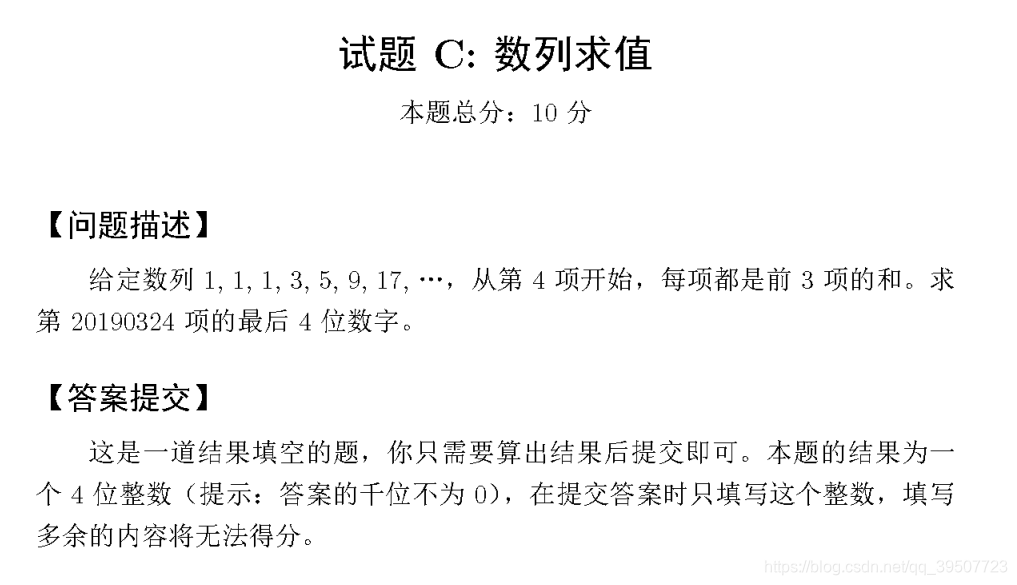 试题 C: 数列求值

本题总分：10 分

【问题描述】

给定数列 1, 1, 1, 3, 5, 9, 17, ⋯，从第 4 项开始，每项都是前 3 项的和。求第 20190324 项的最后 4 位数字。

【答案提交】

这是一道结果填空的题，你只需要算出结果后提交即可。本题的结果为一个 4 位整数（提示：答案的千位不为 0），在提交答案时只填写这个整数，填写多余的内容将无法得分。

https://blog.csdn.net/qq_39507723